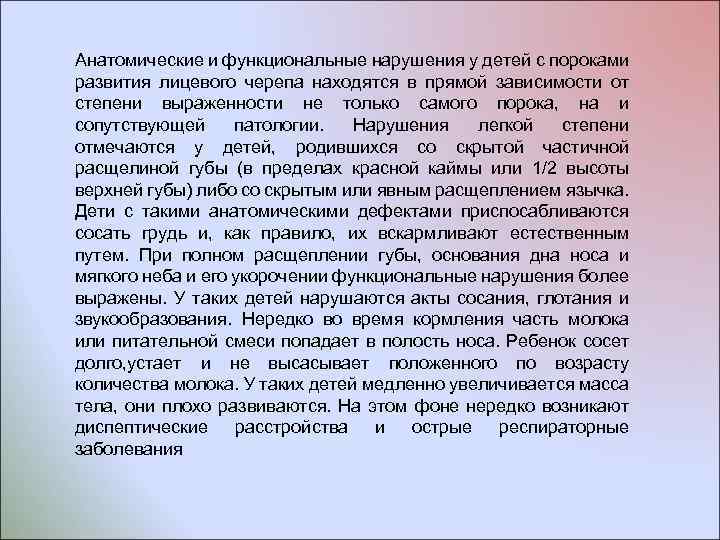 Анатомические и функциональные нарушения у детей с пороками развития лицевого черепа находятся в прямой зависимости от степени выраженности не только самого порока, на и сопутствующей патологии. Нарушения легкой степени отмечаются у детей, родившихся со скрытой частичной расщелиной губы (в пределах красной каймы или 1/2 высоты верхней губы) либо со скрытым или явным расщеплением язычка. Дети с такими анатомическими дефектами приспосабливаются сосать грудь и, как правило, их вскармливают естественным путем. При полном расщеплении губы, основания дна носа и мягкого неба и его укорочении функциональные нарушения более выражены. У таких детей нарушаются акты сосания, глотания и звукообразования. Нередко во время кормления часть молока или питательной смеси попадает в полость носа. Ребенок сосет долго,устает и не высасывает положенного по возрасту количества молока. У таких детей медленно увеличивается масса тела, они плохо развиваются. На этом фоне нередко возникают диспептические расстройства и острые респираторные заболевания